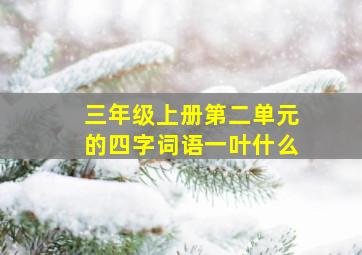 三年级上册第二单元的四字词语一叶什么